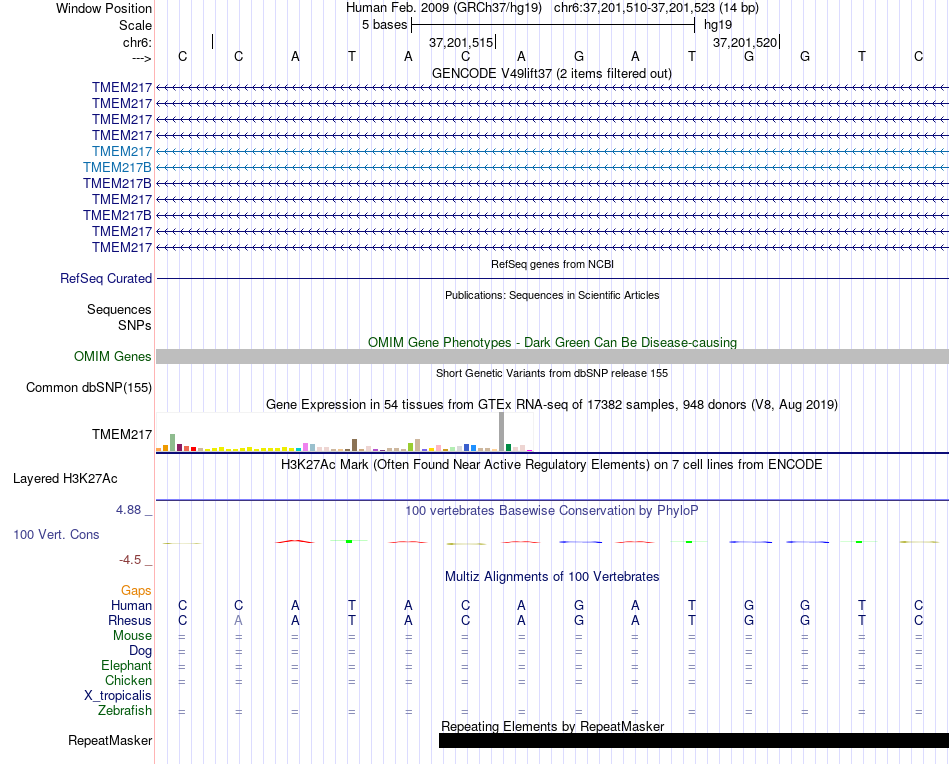 Window Position Human Feb. 2009 (GRCh37/hg19) chr6:37,201,510-37,201,523 (14 bp)
Scale 5 bases hg19
chr6: 37,201,515 37,201,520
---> C C A T A C A G A T G G T C
GENCODE V49lift37 (2 items filtered out)
TMEM217
TMEM217
TMEM217
TMEM217
TMEM217
TMEM217B
TMEM217B
TMEM217
TMEM217B
TMEM217
TMEM217
RefSeq genes from NCBI
RefSeq Curated
Publications: Sequences in Scientific Articles
Sequences
SNPs
OMIM Gene Phenotypes - Dark Green Can Be Disease-causing
OMIM Genes
Short Genetic Variants from dbSNP release 155
Common dbSNP(155)
Gene Expression in 54 tissues from GTEx RNA-seq of 17382 samples, 948 donors (V8, Aug 2019)
TMEM217
H3K27Ac Mark (Often Found Near Active Regulatory Elements) on 7 cell lines from ENCODE
Layered H3K27Ac
4.88 _ 100 vertebrates Basewise Conservation by PhyloP
100 Vert. Cons
-4.5 _
Multiz Alignments of 100 Vertebrates
Gaps
Human C C A T A C A G A T G G T C
Rhesus C A A T A C A G A T G G T C
Mouse = = = = = = = = = = = = = =
Dog = = = = = = = = = = = = = =
Elephant = = = = = = = = = = = = = =
Chicken = = = = = = = = = = = = = =
X_tropicalis
Zebrafish = = = = = = = = = = = = = =
Repeating Elements by RepeatMasker
RepeatMasker